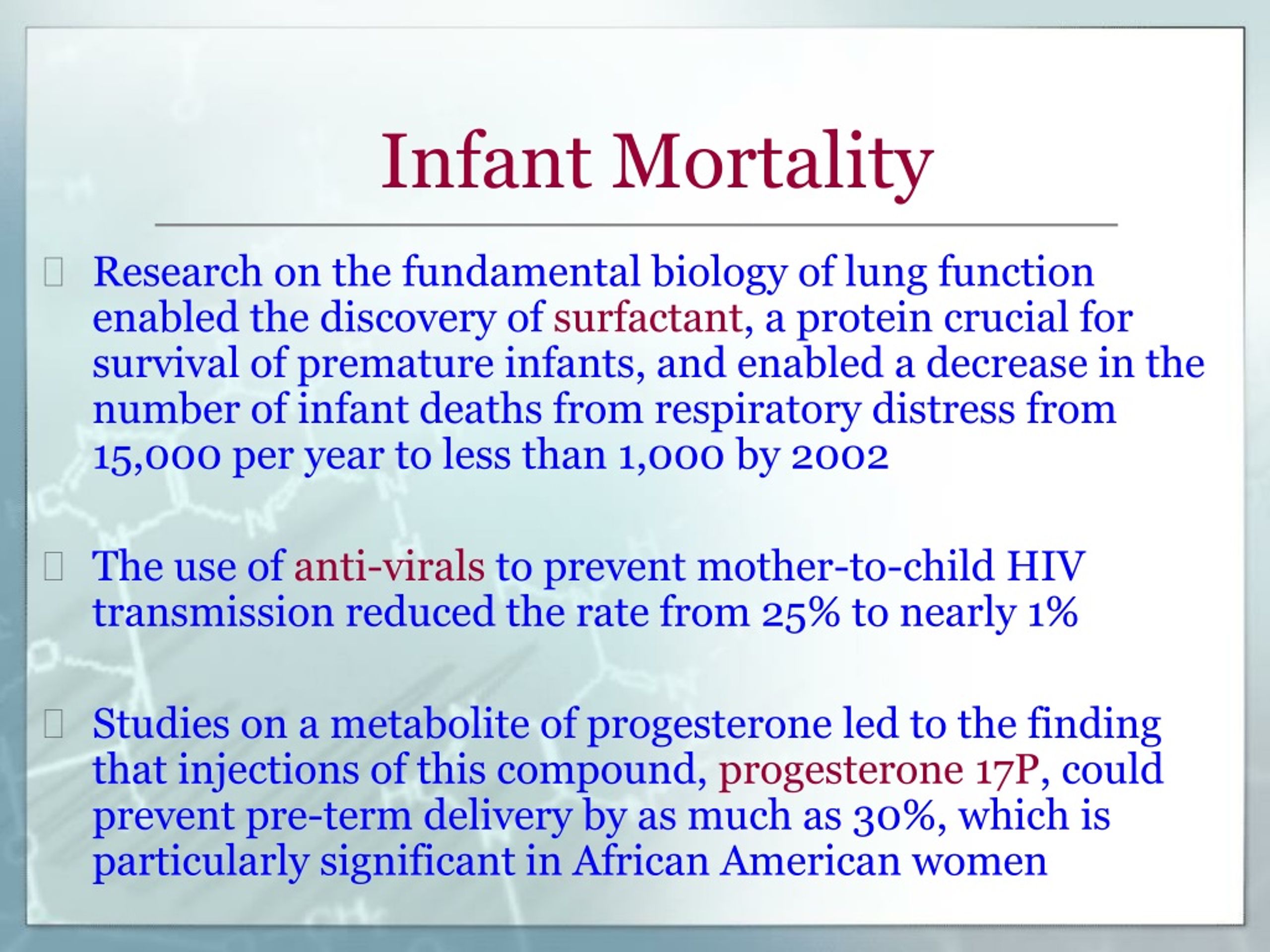 Infant Mortality

Research on the fundamental biology of lung function enabled the discovery of surfactant, a protein crucial for survival of premature infants, and enabled a decrease in the number of infant deaths from respiratory distress from 15,000 per year to less than 1,000 by 2002

The use of anti-virals to prevent mother-to-child HIV transmission reduced the rate from 25% to nearly 1%

Studies on a metabolite of progesterone led to the finding that injections of this compound, progesterone 17P, could prevent pre-term delivery by as much as 30%, which is particularly significant in African American women